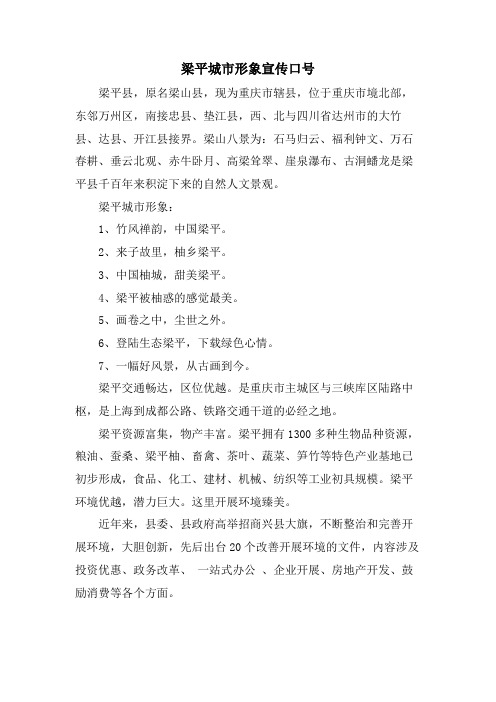 梁平城市形象宣传口号

梁平县，原名梁山县，现为重庆市辖县，位于重庆市境北部，东邻万州区，南接忠县、垫江县，西、北与四川省达州市的大竹县、达县、开江县接界。梁山八景为：石马归云、福利钟文、万石春耕、垂云北观、赤牛卧月、高梁耸翠、崖泉瀑布、古洞蟠龙是梁平县千百年来积淀下来的自然人文景观。

梁平城市形象：

1、竹风禅韵，中国梁平。

2、来子故里，柚乡梁平。

3、中国柚城，甜美梁平。

4、梁平被柚惑的感觉最美。

5、画卷之中，尘世之外。

6、登陆生态梁平，下载绿色心情。

7、一幅好风景，从古画到今。

梁平交通畅达，区位优越。是重庆市主城区与三峡库区陆路中枢，是上海到成都公路、铁路交通干道的必经之地。

梁平资源富集，物产丰富。梁平拥有1300多种生物品种资源，粮油、蚕桑、梁平柚、畜禽、茶叶、蔬菜、笋竹等特色产业基地已初步形成，食品、化工、建材、机械、纺织等工业初具规模。梁平环境优越，潜力巨大。这里开展环境臻美。

近年来，县委、县政府高举招商兴县大旗，不断整治和完善开展环境，大胆创新，先后出台20个改善开展环境的文件，内容涉及投资优惠、政务改革、 一站式办公 、企业开展、房地产开发、鼓励消费等各个方面。